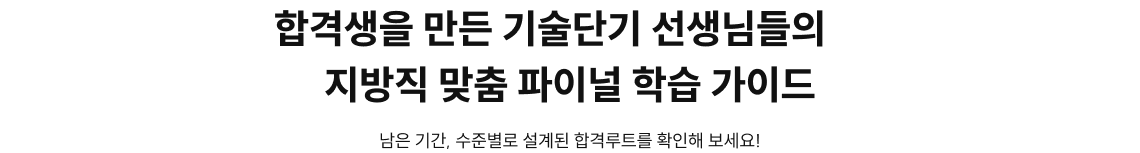 합격생을 만든 기술단기 선생님들의
지방직 맞춤 파이널 학습 가이드

남은 기간, 수준별로 설계된 합격루트를 확인해 보세요!